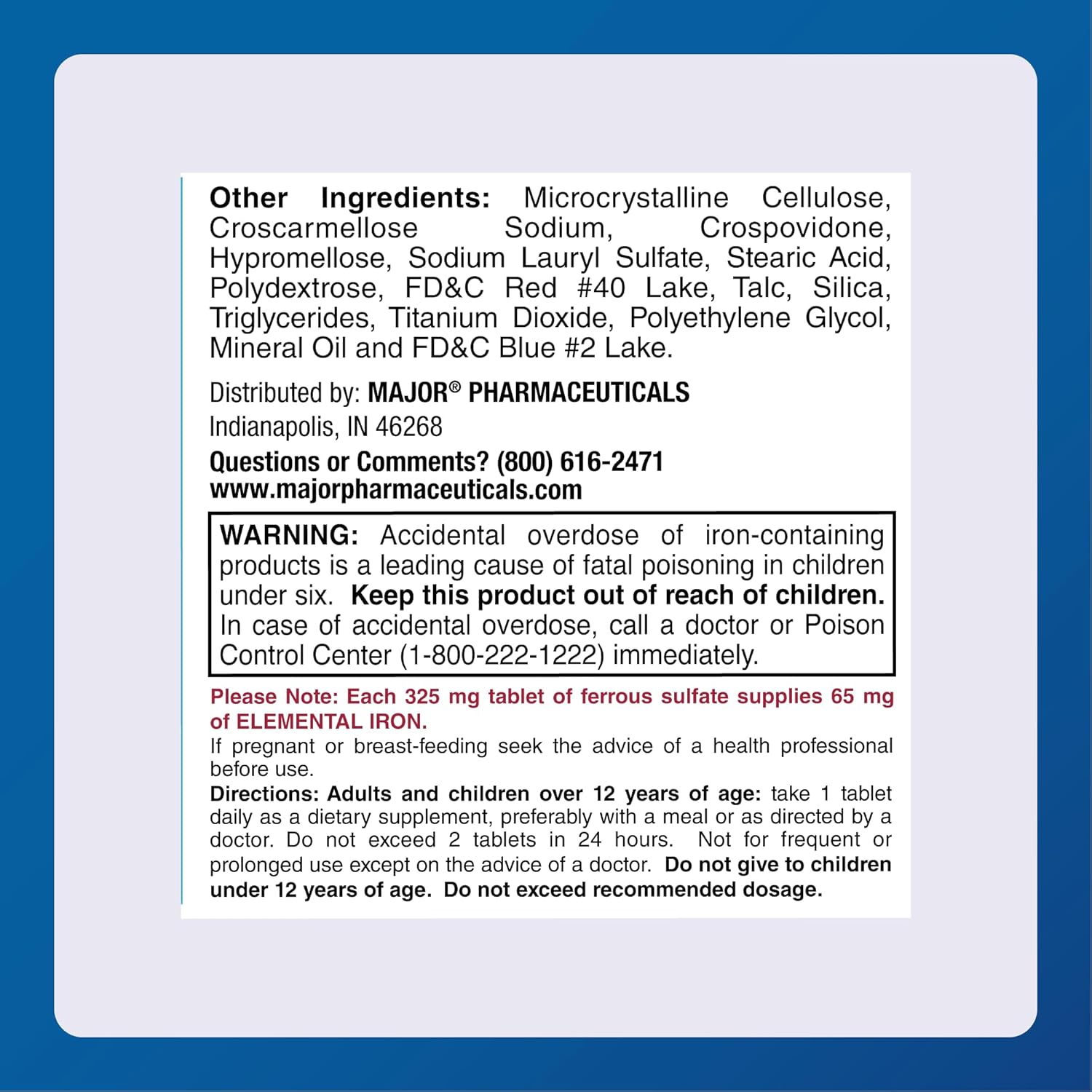 Other Ingredients: Microcrystalline Cellulose, Croscarmellose Sodium, Crospovidone, Hypromellose, Sodium Lauryl Sulfate, Stearic Acid, Polydextrose, FD&C Red #40 Lake, Talc, Silica, Triglycerides, Titanium Dioxide, Polyethylene Glycol, Mineral Oil and FD&C Blue #2 Lake.

Distributed by: MAJOR® PHARMACEUTICALS
Indianapolis, IN 46268

Questions or Comments? (800) 616-2471
www.majorpharmaceuticals.com

WARNING: Accidental overdose of iron-containing products is a leading cause of fatal poisoning in children under six. Keep this product out of reach of children. In case of accidental overdose, call a doctor or Poison Control Center (1-800-222-1222) immediately.

Please Note: Each 325 mg tablet of ferrous sulfate supplies 65 mg of ELEMENTAL IRON.

If pregnant or breast-feeding seek the advice of a health professional before use.

Directions: Adults and children over 12 years of age: take 1 tablet daily as a dietary supplement, preferably with a meal or as directed by a doctor. Do not exceed 2 tablets in 24 hours. Not for frequent or prolonged use except on the advice of a doctor. Do not give to children under 12 years of age. Do not exceed recommended dosage.